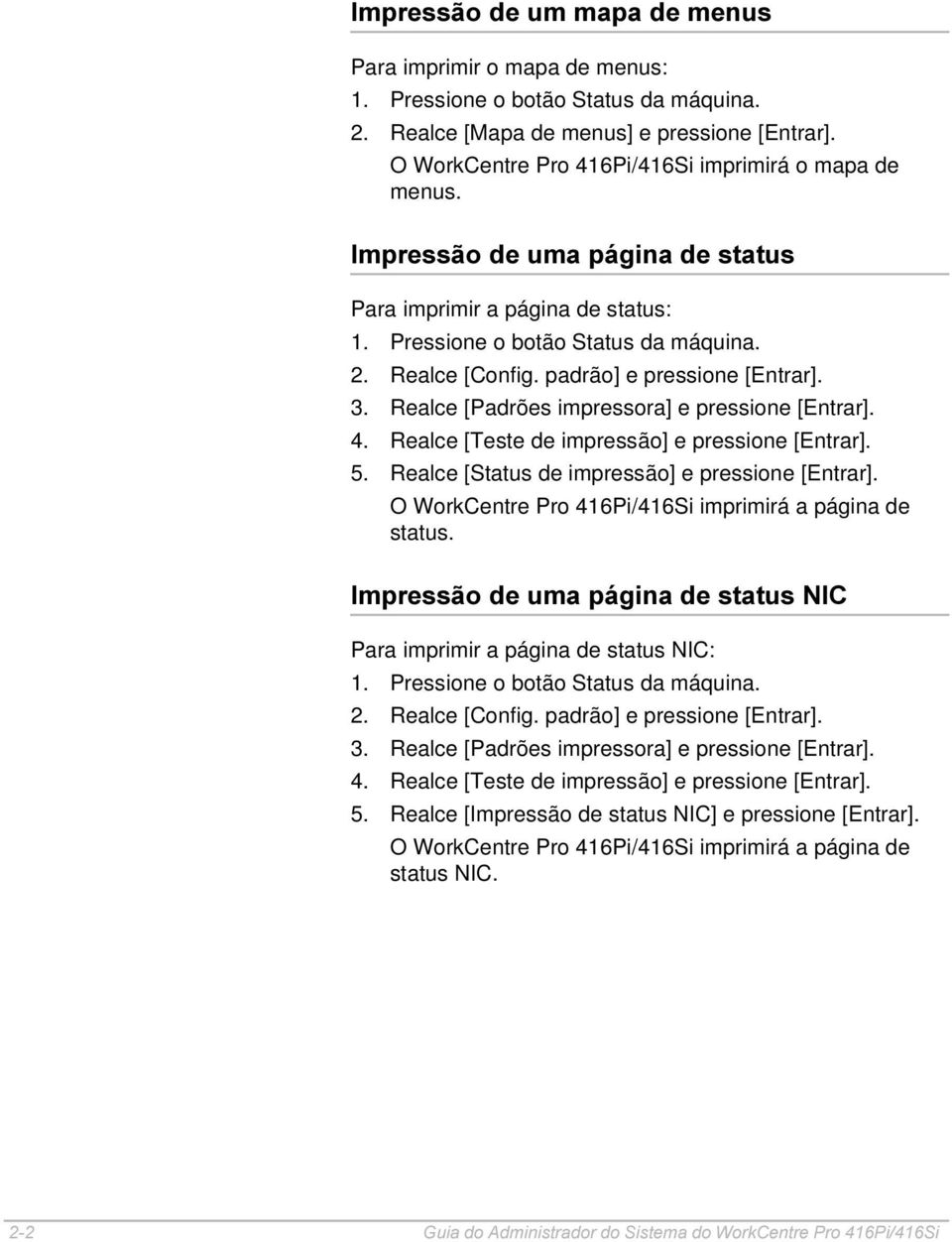 Impressão de um mapa de menus

Para imprimir o mapa de menus:
1. Pressione o botão Status da máquina.
2. Realce [Mapa de menus] e pressione [Entrar].
O WorkCentre Pro 416Pi/416Si imprimirá o mapa de menus.

Impressão de uma página de status

Para imprimir a página de status:
1. Pressione o botão Status da máquina.
2. Realce [Config. padrão] e pressione [Entrar].
3. Realce [Padrões impressora] e pressione [Entrar].
4. Realce [Teste de impressão] e pressione [Entrar].
5. Realce [Status de impressão] e pressione [Entrar].
O WorkCentre Pro 416Pi/416Si imprimirá a página de status.

Impressão de uma página de status NIC

Para imprimir a página de status NIC:
1. Pressione o botão Status da máquina.
2. Realce [Config. padrão] e pressione [Entrar].
3. Realce [Padrões impressora] e pressione [Entrar].
4. Realce [Teste de impressão] e pressione [Entrar].
5. Realce [Impressão de status NIC] e pressione [Entrar].
O WorkCentre Pro 416Pi/416Si imprimirá a página de status NIC.

2-2 Guia do Administrador do Sistema do WorkCentre Pro 416Pi/416Si